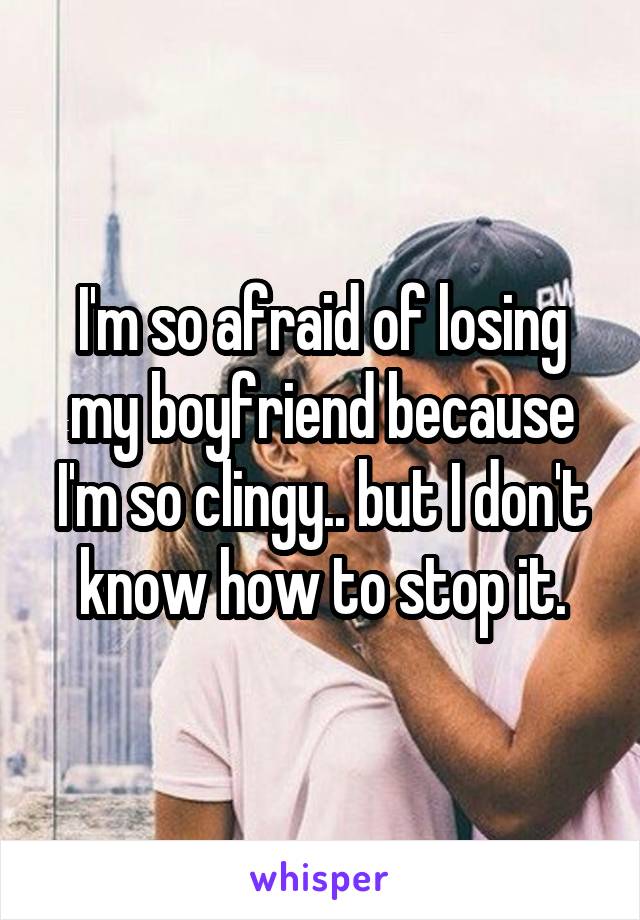 I'm so afraid of losing my boyfriend because I'm so clingy.. but I don't know how to stop it.

whisper